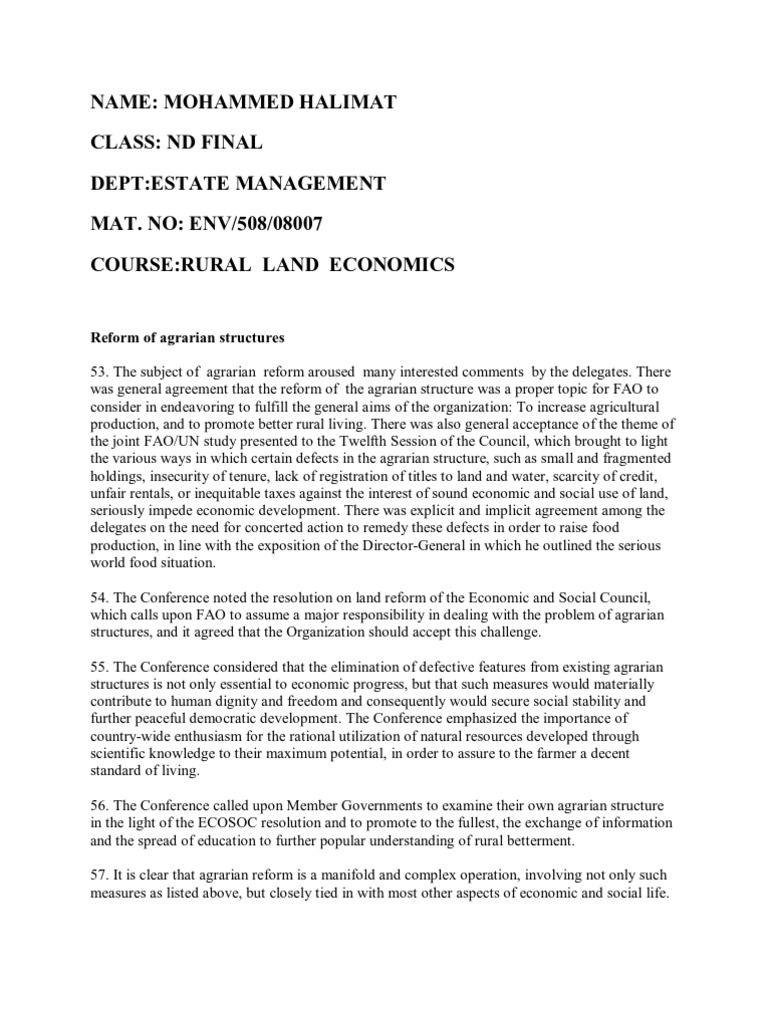 NAME: MOHAMMED HALIMAT

CLASS: ND FINAL

DEPT:ESTATE MANAGEMENT

MAT. NO: ENV/508/08007

COURSE:RURAL LAND ECONOMICS

Reform of agrarian structures

53. The subject of agrarian reform aroused many interested comments by the delegates. There was general agreement that the reform of the agrarian structure was a proper topic for FAO to consider in endeavoring to fulfill the general aims of the organization: To increase agricultural production, and to promote better rural living. There was also general acceptance of the theme of the joint FAO/UN study presented to the Twelfth Session of the Council, which brought to light the various ways in which certain defects in the agrarian structure, such as small and fragmented holdings, insecurity of tenure, lack of registration of titles to land and water, scarcity of credit, unfair rentals, or inequitable taxes against the interest of sound economic and social use of land, seriously impede economic development. There was explicit and implicit agreement among the delegates on the need for concerted action to remedy these defects in order to raise food production, in line with the exposition of the Director-General in which he outlined the serious world food situation.

54. The Conference noted the resolution on land reform of the Economic and Social Council, which calls upon FAO to assume a major responsibility in dealing with the problem of agrarian structures, and it agreed that the Organization should accept this challenge.

55. The Conference considered that the elimination of defective features from existing agrarian structures is not only essential to economic progress, but that such measures would materially contribute to human dignity and freedom and consequently would secure social stability and further peaceful democratic development. The Conference emphasized the importance of country-wide enthusiasm for the rational utilization of natural resources developed through scientific knowledge to their maximum potential, in order to assure to the farmer a decent standard of living.

56. The Conference called upon Member Governments to examine their own agrarian structure in the light of the ECOSOC resolution and to promote to the fullest, the exchange of information and the spread of education to further popular understanding of rural betterment.

57. It is clear that agrarian reform is a manifold and complex operation, involving not only such measures as listed above, but closely tied in with most other aspects of economic and social life.